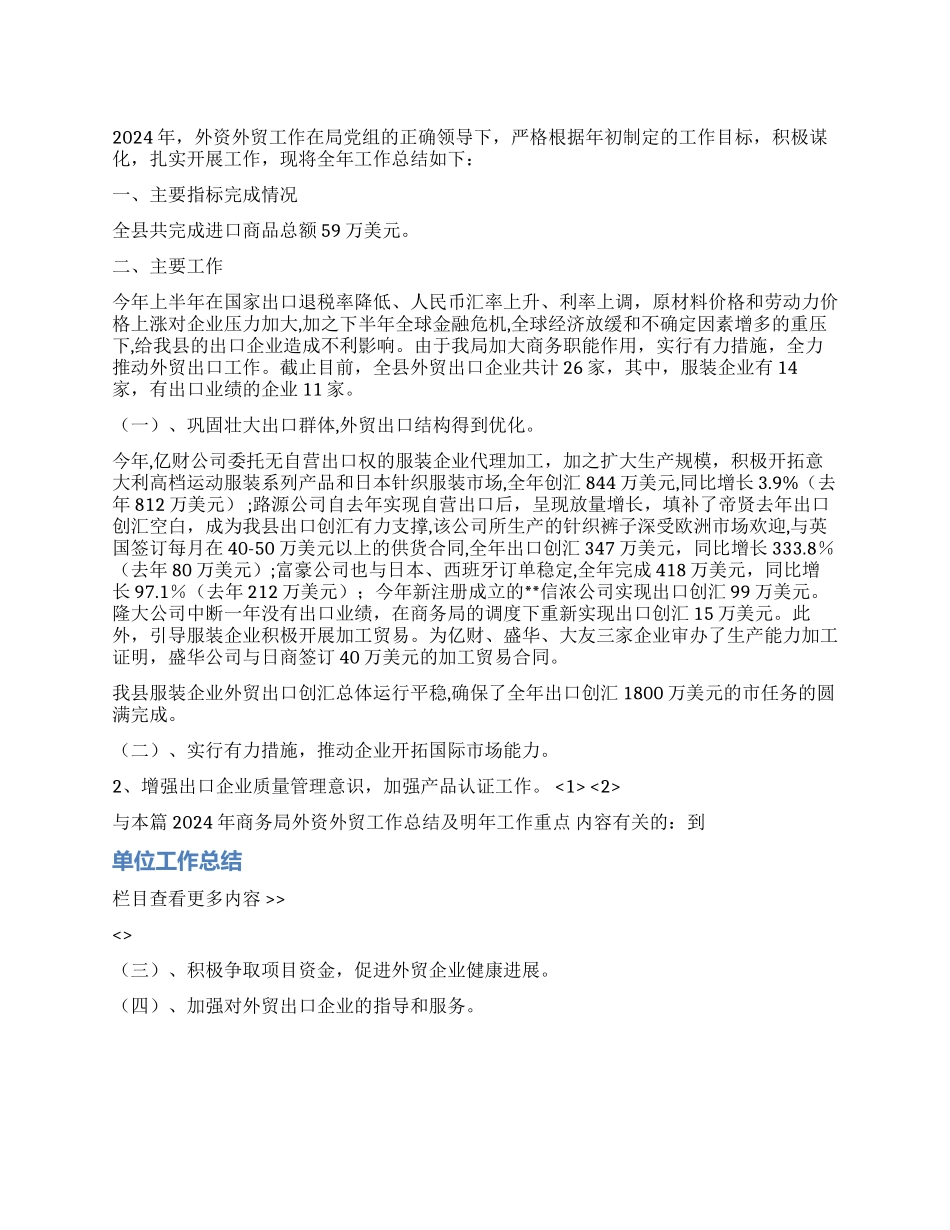 2024 年，外资外贸工作在局党组的正确领导下，严格根据年初制定的工作目标，积极谋化，扎实开展工作，现将全年工作总结如下：

一、主要指标完成情况

全县共完成进口商品总额 59 万美元。

二、主要工作

今年上半年在国家出口退税率降低、人民币汇率上升、利率上调，原材料价格和劳动力价格上涨对企业压力加大,加之下半年全球金融危机,全球经济放缓和不确定因素增多的重压下,给我县的出口企业造成不利影响。由于我局加大商务职能作用，实行有力措施，全力推动外贸出口工作。截止目前，全县外贸出口企业共计 26 家，其中，服装企业有 14 家，有出口业绩的企业 11 家。

（一）、巩固壮大出口群体,外贸出口结构得到优化。

今年,亿财公司委托无自营出口权的服装企业代理加工，加之扩大生产规模，积极开拓意大利高档运动服装系列产品和日本针织服装市场,全年创汇 844 万美元,同比增长 3.9%（去年 812 万美元）;路源公司自去年实现自营出口后，呈现放量增长，填补了帝贤去年出口创汇空白，成为我县出口创汇有力支撑,该公司所生产的针织裤子深受欧洲市场欢迎,与英国签订每月在 40-50 万美元以上的供货合同,全年出口创汇 347 万美元，同比增长 333.8%（去年 80 万美元）;富豪公司也与日本、西班牙订单稳定,全年完成 418 万美元，同比增长 97.1%（去年 212 万美元）；今年新注册成立的**信浓公司实现出口创汇 99 万美元。隆大公司中断一年没有出口业绩，在商务局的调度下重新实现出口创汇 15 万美元。此外，引导服装企业积极开展加工贸易。为亿财、盛华、大友三家企业审办了生产能力加工证明，盛华公司与日商签订 40 万美元的加工贸易合同。

我县服装企业外贸出口创汇总体运行平稳,确保了全年出口创汇 1800 万美元的市任务的圆满完成。

（二）、实行有力措施，推动企业开拓国际市场能力。

2、增强出口企业质量管理意识，加强产品认证工作。 <1> <2>

与本篇 2024 年商务局外资外贸工作总结及明年工作重点 内容有关的：到

单位工作总结

栏目查看更多内容 >>

<>

（三）、积极争取项目资金，促进外贸企业健康进展。

（四）、加强对外贸出口企业的指导和服务。